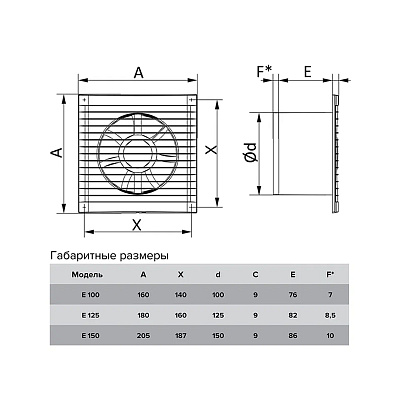 A

A

X

X

F*

E

Ød

Габаритные размеры

| Модель | A | X | d | C | E | F* |
|---|---|---|---|---|---|---|
| E 100 | 160 | 140 | 100 | 9 | 76 | 7 |
| E 125 | 180 | 160 | 125 | 9 | 82 | 8,5 |
| E 150 | 205 | 187 | 150 | 9 | 86 | 10 |